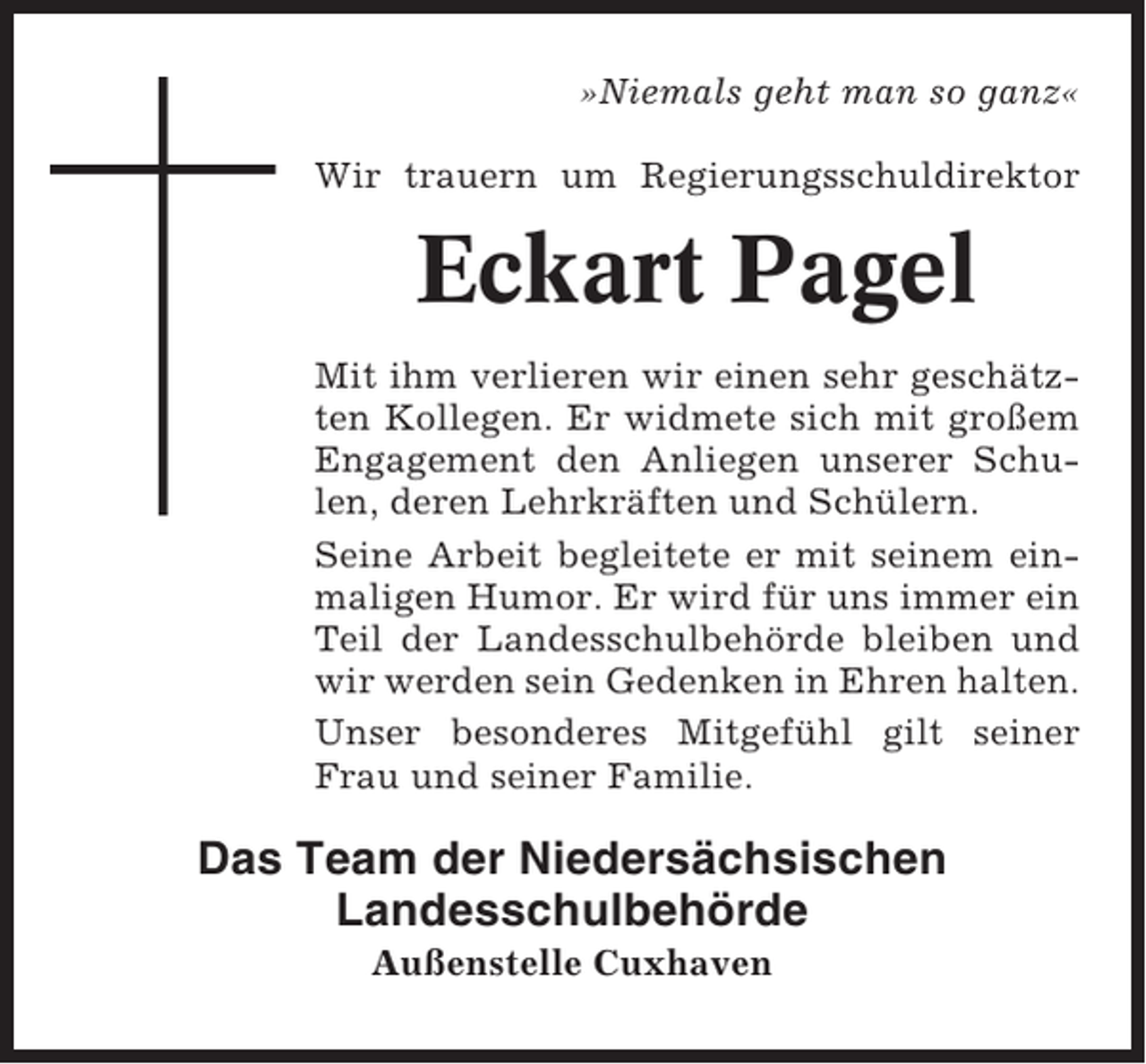 »Niemals geht man so ganz«

Wir trauern um Regierungsschuldirektor

Eckart Pagel

Mit ihm verlieren wir einen sehr geschätzten Kollegen. Er widmete sich mit großem Engagement den Anliegen unserer Schulen, deren Lehrkräften und Schülern.

Seine Arbeit begleitete er mit seinem einmaligen Humor. Er wird für uns immer ein Teil der Landesschulbehörde bleiben und wir werden sein Gedenken in Ehren halten.

Unser besonderes Mitgefühl gilt seiner Frau und seiner Familie.

Das Team der Niedersächsischen Landesschulbehörde

Außenstelle Cuxhaven